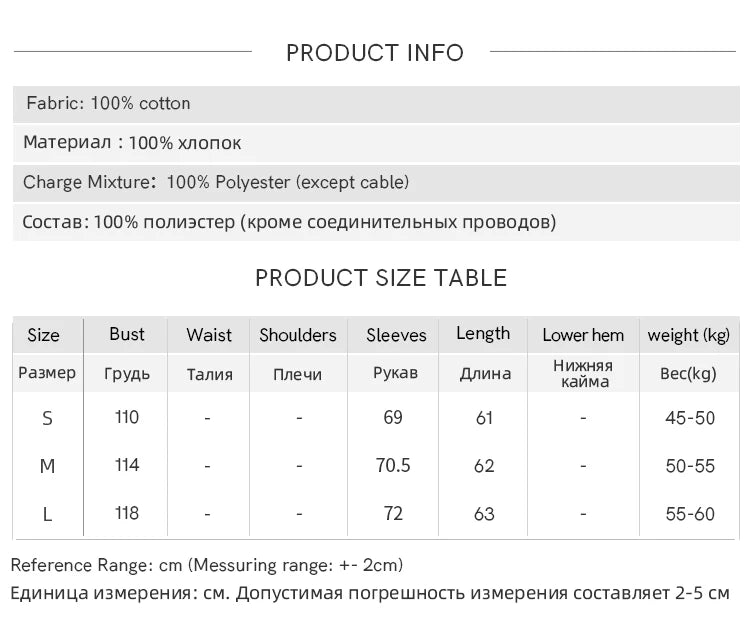 PRODUCT INFO

Fabric: 100% cotton

Материал : 100% хлопок

Charge Mixture: 100% Polyester (except cable)

Состав: 100% полиэстер (кроме соединительных проводов)

PRODUCT SIZE TABLE

| Size | Bust | Waist | Shoulders | Sleeves | Length | Lower hem | weight (kg) |
|---|---|---|---|---|---|---|---|
| Размер | Грудь | Талия | Плечи | Рукав | Длина | Нижняя кайма | Вес(kg) |
| S | 110 | - | - | 69 | 61 | - | 45-50 |
| M | 114 | - | - | 70.5 | 62 | - | 50-55 |
| L | 118 | - | - | 72 | 63 | - | 55-60 |

Reference Range: cm (Messuring range: +- 2cm)
Единица измерения: см. Допустимая погрешность измерения составляет 2-5 см